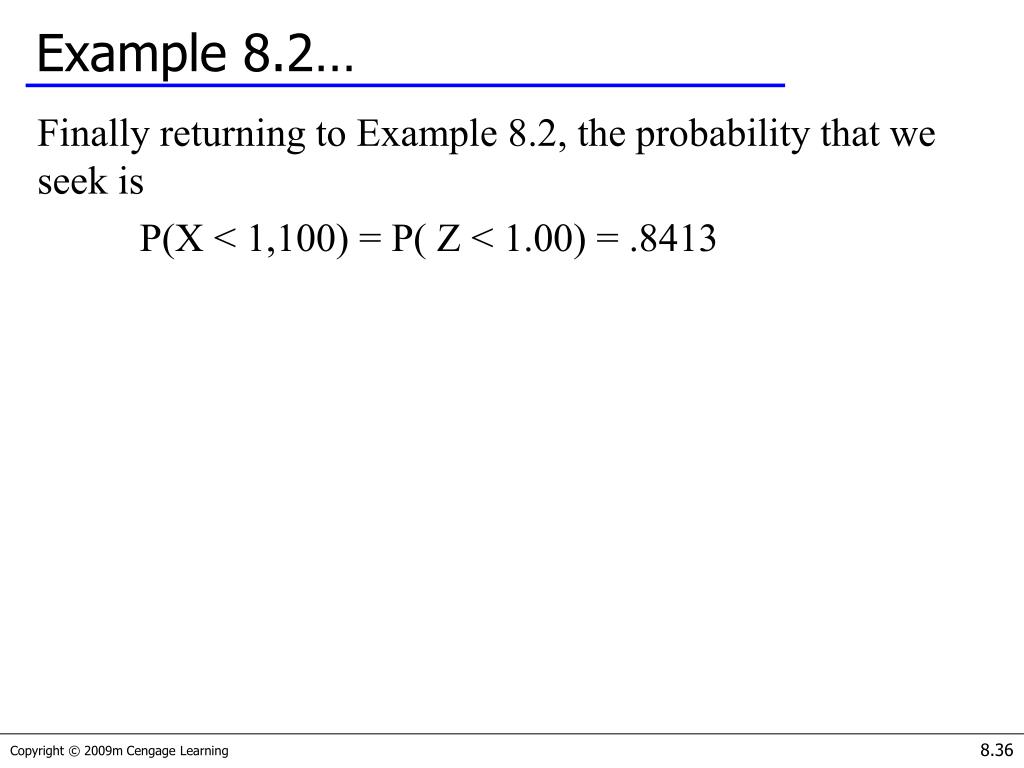 Example 8.2…

Finally returning to Example 8.2, the probability that we seek is

$P(X < 1,100) = P( Z < 1.00) = .8413$

Copyright © 2009m Cengage Learning

8.36